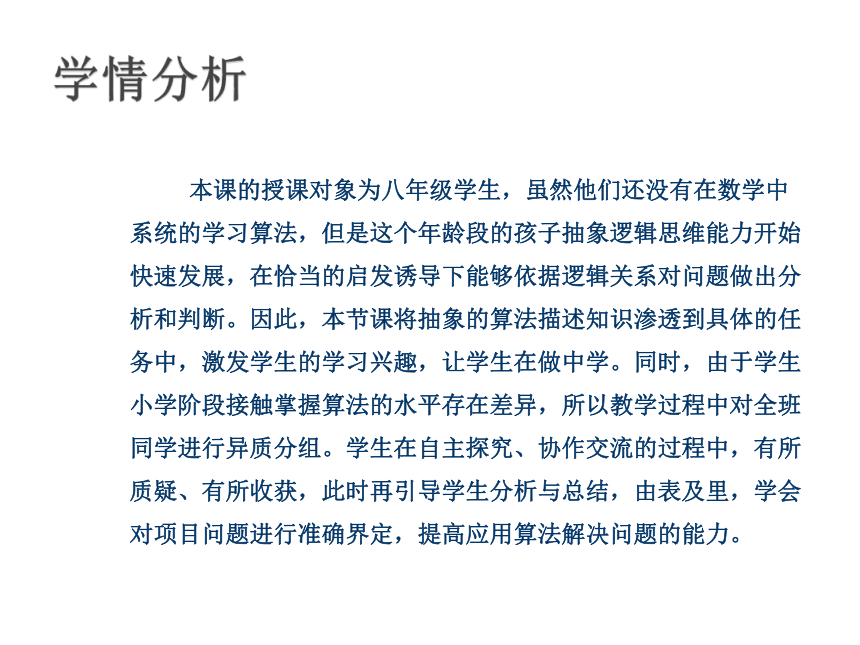 学情分析

本课的授课对象为八年级学生，虽然他们还没有在数学中系统的学习算法，但是这个年龄段的孩子抽象逻辑思维能力开始快速发展，在恰当的启发诱导下能够依据逻辑关系对问题做出分析和判断。因此，本节课将抽象的算法描述知识渗透到具体的任务中，激发学生的学习兴趣，让学生在做中学。同时，由于学生小学阶段接触掌握算法的水平存在差异，所以教学过程中对全班同学进行异质分组。学生在自主探究、协作交流的过程中，有所质疑、有所收获，此时再引导学生分析与总结，由表及里，学会对项目问题进行准确界定，提高应用算法解决问题的能力。